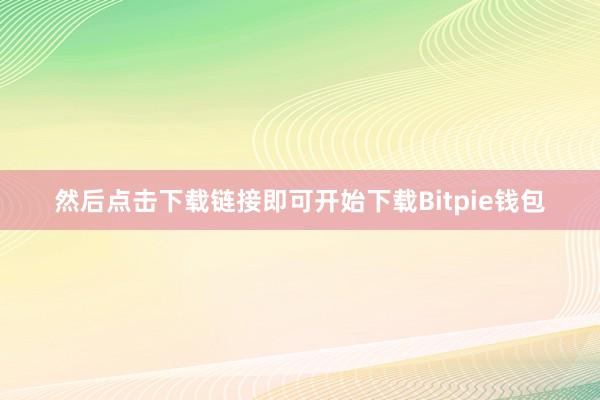 然后点击下载链接即可开始下载Bitpie钱包